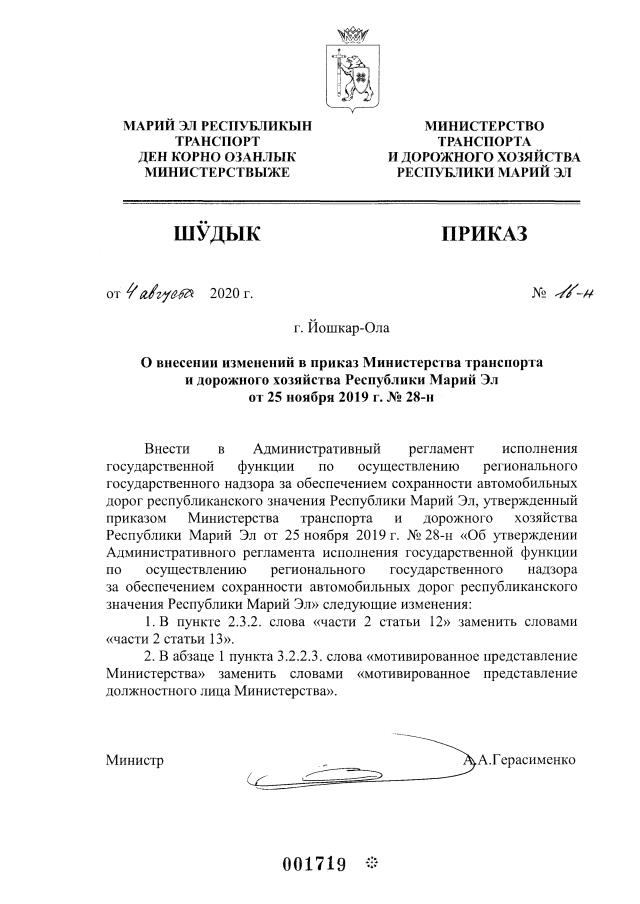 МАРИЙ ЭЛ РЕСПУБЛИКЫН ТРАНСПОРТ ДЕН КОРНО ОЗАНЛЫК МИНИСТЕРСТВЫЖЕ

МИНИСТЕРСТВО ТРАНСПОРТА И ДОРОЖНОГО ХОЗЯЙСТВА РЕСПУБЛИКИ МАРИЙ ЭЛ

ШӰДЫК

ПРИКАЗ

от 4 августа 2020 г.

№ 16-н

г. Йошкар-Ола

О внесении изменений в приказ Министерства транспорта и дорожного хозяйства Республики Марий Эл от 25 ноября 2019 г. № 28-н

Внести в Административный регламент исполнения государственной функции по осуществлению регионального государственного надзора за обеспечением сохранности автомобильных дорог республиканского значения Республики Марий Эл, утвержденный приказом Министерства транспорта и дорожного хозяйства Республики Марий Эл от 25 ноября 2019 г. № 28-н «Об утверждении Административного регламента исполнения государственной функции по осуществлению регионального государственного надзора за обеспечением сохранности автомобильных дорог республиканского значения Республики Марий Эл» следующие изменения:

1. В пункте 2.3.2. слова «части 2 статьи 12» заменить словами «части 2 статьи 13».

2. В абзаце 1 пункта 3.2.2.3. слова «мотивированное представление Министерства» заменить словами «мотивированное представление должностного лица Министерства».

Министр

А.А.Герасименко

001719